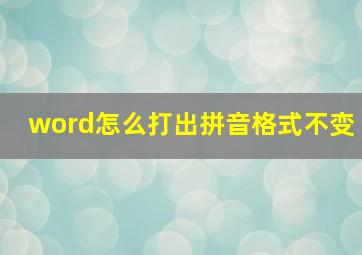 word怎么打出拼音格式不变